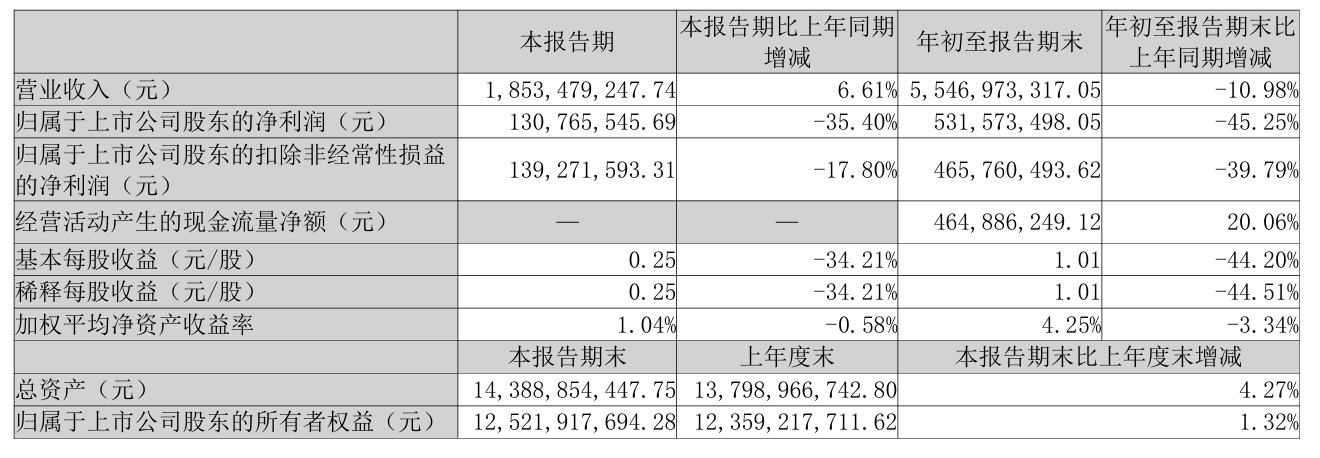 |  | 本报告期 | 本报告期比上年同期增减 | 年初至报告期末 | 年初至报告期末比上年同期增减 |
|---|---|---|---|---|
| 营业收入（元） | 1,853,479,247.74 | 6.61% | 5,546,973,317.05 | -10.98% |
| 归属于上市公司股东的净利润（元） | 130,765,545.69 | -35.40% | 531,573,498.05 | -45.25% |
| 归属于上市公司股东的扣除非经常性损益的净利润（元） | 139,271,593.31 | -17.80% | 465,760,493.62 | -39.79% |
| 经营活动产生的现金流量净额（元） | — | — | 464,886,249.12 | 20.06% |
| 基本每股收益（元/股） | 0.25 | -34.21% | 1.01 | -44.20% |
| 稀释每股收益（元/股） | 0.25 | -34.21% | 1.01 | -44.51% |
| 加权平均净资产收益率 | 1.04% | -0.58% | 4.25% | -3.34% |
|  | 本报告期末 | 上年度末 | 本报告期末比上年度末增减 |  |
| 总资产（元） | 14,388,854,447.75 | 13,798,966,742.80 | 4.27% |  |
| 归属于上市公司股东的所有者权益（元） | 12,521,917,694.28 | 12,359,217,711.62 | 1.32% |  |